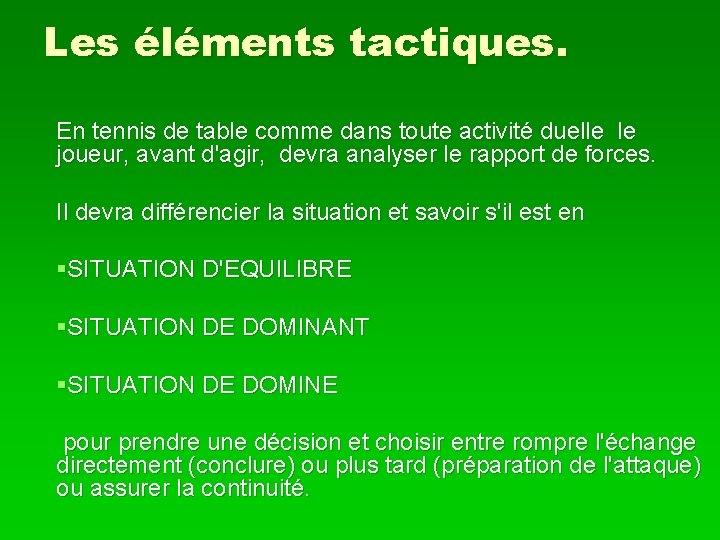 Les éléments tactiques.

En tennis de table comme dans toute activité duelle le joueur, avant d'agir, devra analyser le rapport de forces.

Il devra différencier la situation et savoir s'il est en

▪SITUATION D'EQUILIBRE

▪SITUATION DE DOMINANT

▪SITUATION DE DOMINE

pour prendre une décision et choisir entre rompre l'échange directement (conclure) ou plus tard (préparation de l'attaque) ou assurer la continuité.